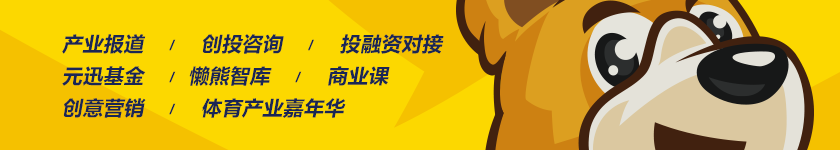 产业报道 / 创投咨询 / 投融资对接
元迅基金 / 懒熊智库 / 商业课
创意营销 / 体育产业嘉年华